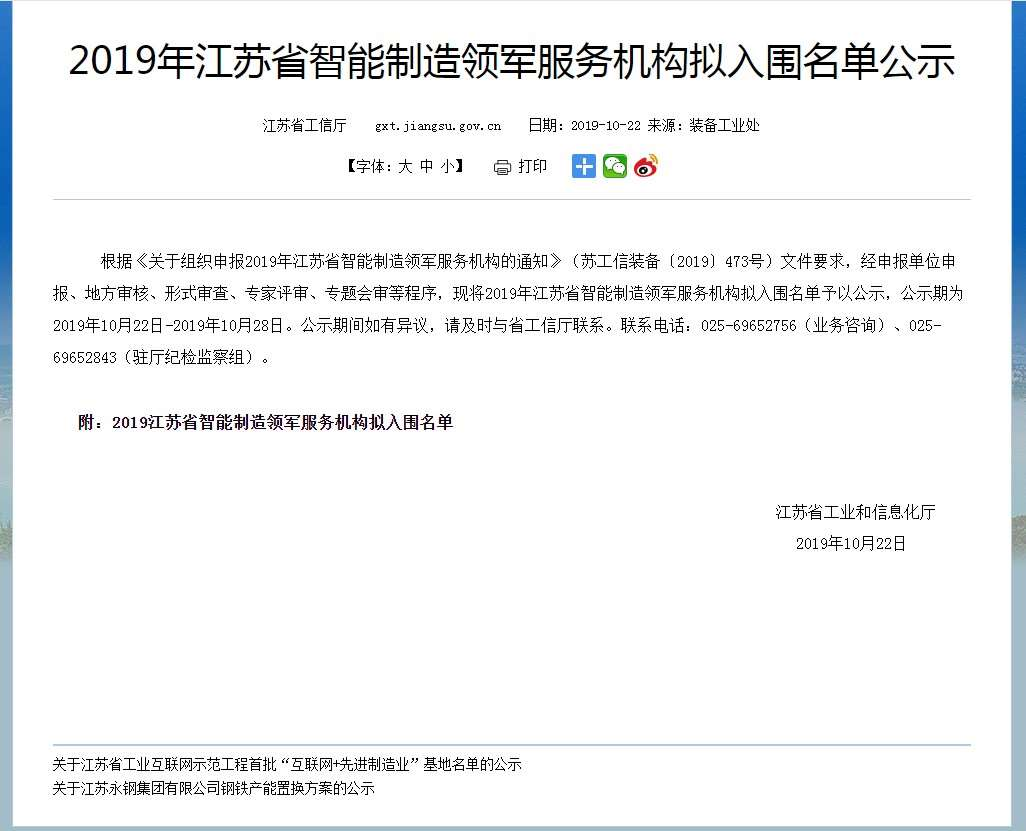 2019年江苏省智能制造领军服务机构拟入围名单公示

江苏省工信厅　gxt.jiangsu.gov.cn　日期：2019-10-22 来源：装备工业处

【字体：大 中 小】　打印

根据《关于组织申报2019年江苏省智能制造领军服务机构的通知》（苏工信装备〔2019〕473号）文件要求，经申报单位申报、地方审核、形式审查、专家评审、专题会审等程序，现将2019年江苏省智能制造领军服务机构拟入围名单予以公示，公示期为2019年10月22日-2019年10月28日。公示期间如有异议，请及时与省工信厅联系。联系电话：025-69652756（业务咨询）、025-69652843（驻厅纪检监察组）。

附：2019江苏省智能制造领军服务机构拟入围名单

江苏省工业和信息化厅
2019年10月22日

关于江苏省工业互联网示范工程首批“互联网+先进制造业”基地名单的公示
关于江苏永钢集团有限公司钢铁产能置换方案的公示